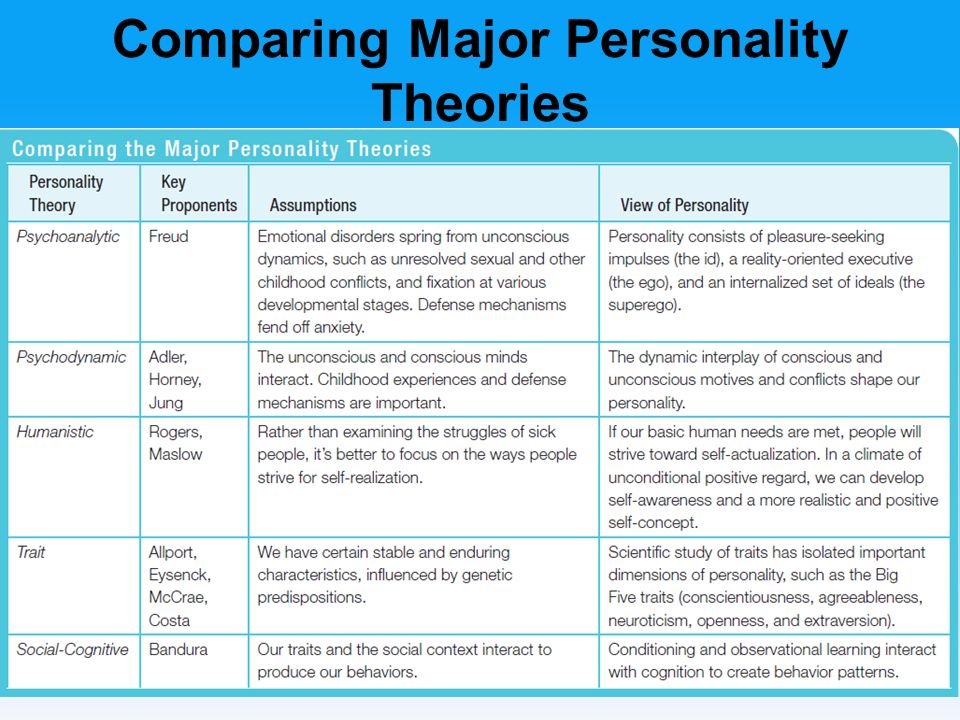 Comparing Major Personality Theories

Comparing the Major Personality Theories

| Personality Theory | Key Proponents | Assumptions | View of Personality |
|---|---|---|---|
| Psychoanalytic | Freud | Emotional disorders spring from unconscious dynamics, such as unresolved sexual and other childhood conflicts, and fixation at various developmental stages. Defense mechanisms fend off anxiety. | Personality consists of pleasure-seeking impulses (the id), a reality-oriented executive (the ego), and an internalized set of ideals (the superego). |
| Psychodynamic | Adler, Horney, Jung | The unconscious and conscious minds interact. Childhood experiences and defense mechanisms are important. | The dynamic interplay of conscious and unconscious motives and conflicts shape our personality. |
| Humanistic | Rogers, Maslow | Rather than examining the struggles of sick people, it's better to focus on the ways people strive for self-realization. | If our basic human needs are met, people will strive toward self-actualization. In a climate of unconditional positive regard, we can develop self-awareness and a more realistic and positive self-concept. |
| Trait | Allport, Eysenck, McCrae, Costa | We have certain stable and enduring characteristics, influenced by genetic predispositions. | Scientific study of traits has isolated important dimensions of personality, such as the Big Five traits (conscientiousness, agreeableness, neuroticism, openness, and extraversion). |
| Social-Cognitive | Bandura | Our traits and the social context interact to produce our behaviors. | Conditioning and observational learning interact with cognition to create behavior patterns. |